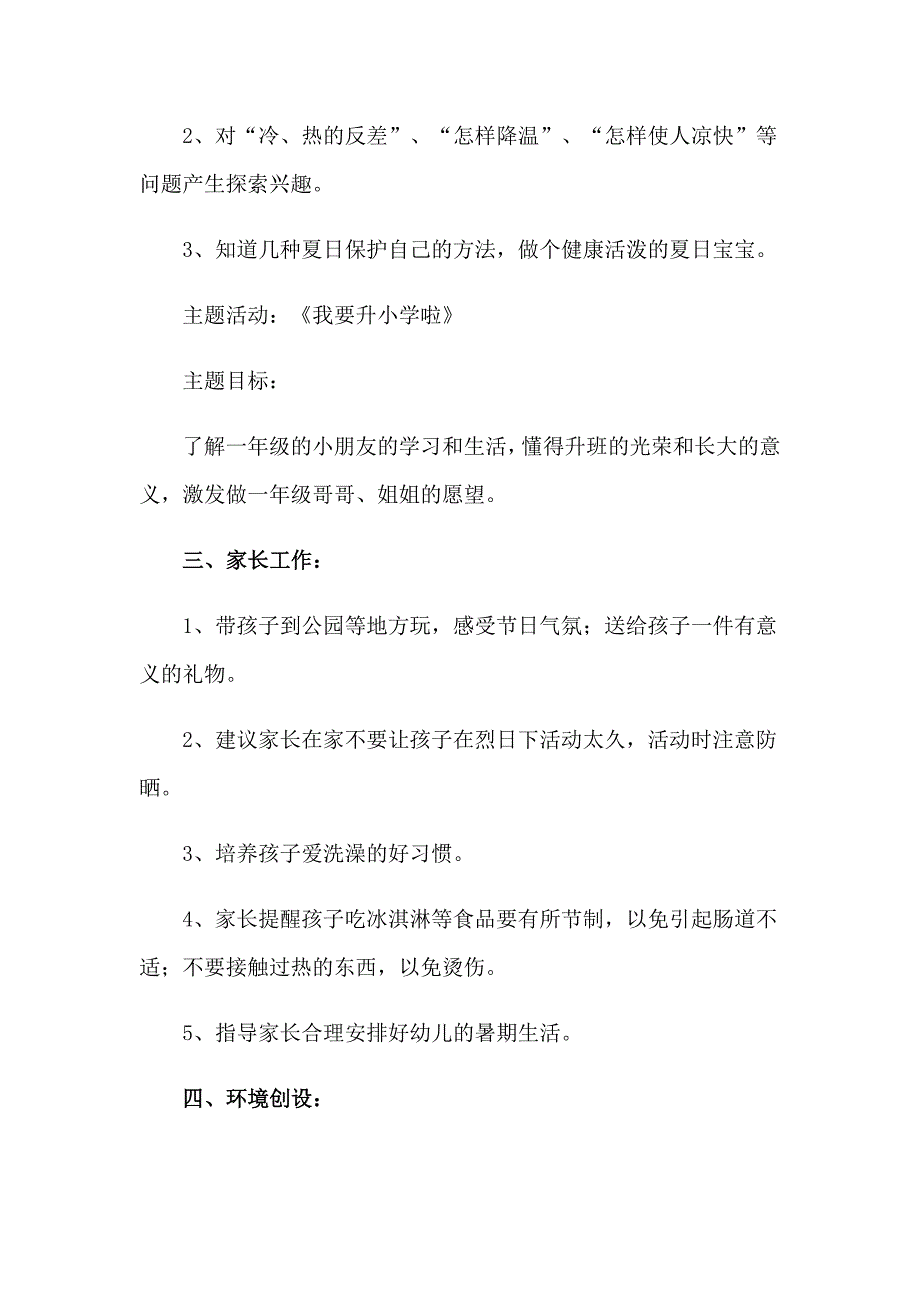 2、对“冷、热的反差”、“怎样降温”、“怎样使人凉快”等问题产生探索兴趣。

3、知道几种夏日保护自己的方法，做个健康活泼的夏日宝宝。

主题活动：《我要升小学啦》

主题目标：

了解一年级的小朋友的学习和生活，懂得升班的光荣和长大的意义，激发做一年级哥哥、姐姐的愿望。

三、家长工作：

1、带孩子到公园等地方玩，感受节日气氛；送给孩子一件有意义的礼物。

2、建议家长在家不要让孩子在烈日下活动太久，活动时注意防晒。

3、培养孩子爱洗澡的好习惯。

4、家长提醒孩子吃冰淇淋等食品要有所节制，以免引起肠道不适；不要接触过热的东西，以免烫伤。

5、指导家长合理安排好幼儿的暑期生活。

四、环境创设：